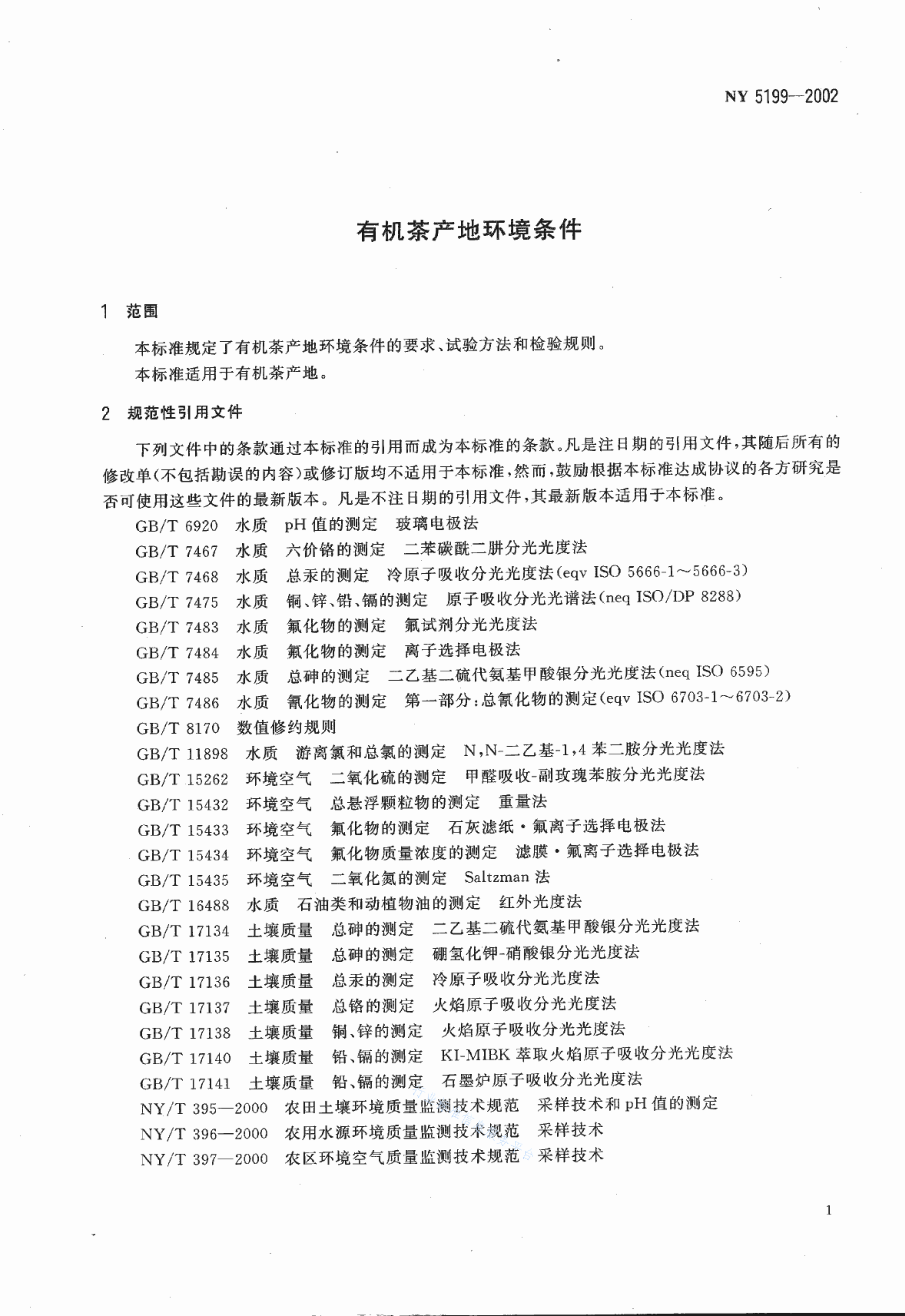 NY 5199—2002

有机茶产地环境条件

1 范围

本标准规定了有机茶产地环境条件的要求、试验方法和检验规则。

本标准适用于有机茶产地。

2 规范性引用文件

下列文件中的条款通过本标准的引用而成为本标准的条款。凡是注日期的引用文件，其随后所有的修改单(不包括勘误的内容)或修订版均不适用于本标准，然而，鼓励根据本标准达成协议的各方研究是否可使用这些文件的最新版本。凡是不注日期的引用文件，其最新版本适用于本标准。

GB/T 6920 水质 pH 值的测定 玻璃电极法
GB/T 7467 水质 六价铬的测定 二苯碳酰二肼分光光度法
GB/T 7468 水质 总汞的测定 冷原子吸收分光光度法(eqv ISO 5666-1～5666-3)
GB/T 7475 水质 铜、锌、铅、镉的测定 原子吸收分光光谱法(neq ISO/DP 8288)
GB/T 7483 水质 氟化物的测定 氟试剂分光光度法
GB/T 7484 水质 氟化物的测定 离子选择电极法
GB/T 7485 水质 总砷的测定 二乙基二硫代氨基甲酸银分光光度法(neq ISO 6595)
GB/T 7486 水质 氰化物的测定 第一部分：总氰化物的测定(eqv ISO 6703-1～6703-2)
GB/T 8170 数值修约规则
GB/T 11898 水质 游离氯和总氯的测定 N,N-二乙基-1,4 苯二胺分光光度法
GB/T 15262 环境空气 二氧化硫的测定 甲醛吸收-副玫瑰苯胺分光光度法
GB/T 15432 环境空气 总悬浮颗粒物的测定 重量法
GB/T 15433 环境空气 氟化物的测定 石灰滤纸·氟离子选择电极法
GB/T 15434 环境空气 氟化物质量浓度的测定 滤膜·氟离子选择电极法
GB/T 15435 环境空气 二氧化氮的测定 Saltzman 法
GB/T 16488 水质 石油类和动植物油的测定 红外光度法
GB/T 17134 土壤质量 总砷的测定 二乙基二硫代氨基甲酸银分光光度法
GB/T 17135 土壤质量 总砷的测定 硼氢化钾-硝酸银分光光度法
GB/T 17136 土壤质量 总汞的测定 冷原子吸收分光光度法
GB/T 17137 土壤质量 总铬的测定 火焰原子吸收分光光度法
GB/T 17138 土壤质量 铜、锌的测定 火焰原子吸收分光光度法
GB/T 17140 土壤质量 铅、镉的测定 KI-MIBK 萃取火焰原子吸收分光光度法
GB/T 17141 土壤质量 铅、镉的测定 石墨炉原子吸收分光光度法
NY/T 395—2000 农田土壤环境质量监测技术规范 采样技术和 pH 值的测定
NY/T 396—2000 农用水源环境质量监测技术规范 采样技术
NY/T 397—2000 农区环境空气质量监测技术规范 采样技术

1